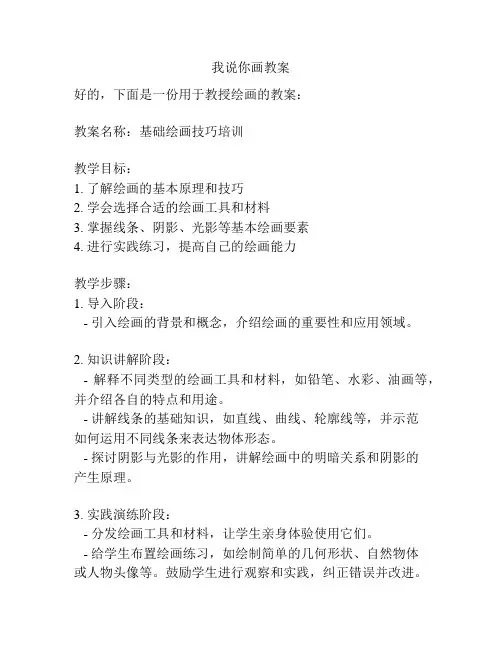 我说你画教案

好的，下面是一份用于教授绘画的教案：

教案名称：基础绘画技巧培训

教学目标：
1. 了解绘画的基本原理和技巧
2. 学会选择合适的绘画工具和材料
3. 掌握线条、阴影、光影等基本绘画要素
4. 进行实践练习，提高自己的绘画能力

教学步骤：
1. 导入阶段：
- 引入绘画的背景和概念，介绍绘画的重要性和应用领域。

2. 知识讲解阶段：
- 解释不同类型的绘画工具和材料，如铅笔、水彩、油画等，并介绍各自的特点和用途。
- 讲解线条的基础知识，如直线、曲线、轮廓线等，并示范如何运用不同线条来表达物体形态。
- 探讨阴影与光影的作用，讲解绘画中的明暗关系和阴影的产生原理。

3. 实践演练阶段：
- 分发绘画工具和材料，让学生亲身体验使用它们。
- 给学生布置绘画练习，如绘制简单的几何形状、自然物体或人物头像等。鼓励学生进行观察和实践，纠正错误并改进。